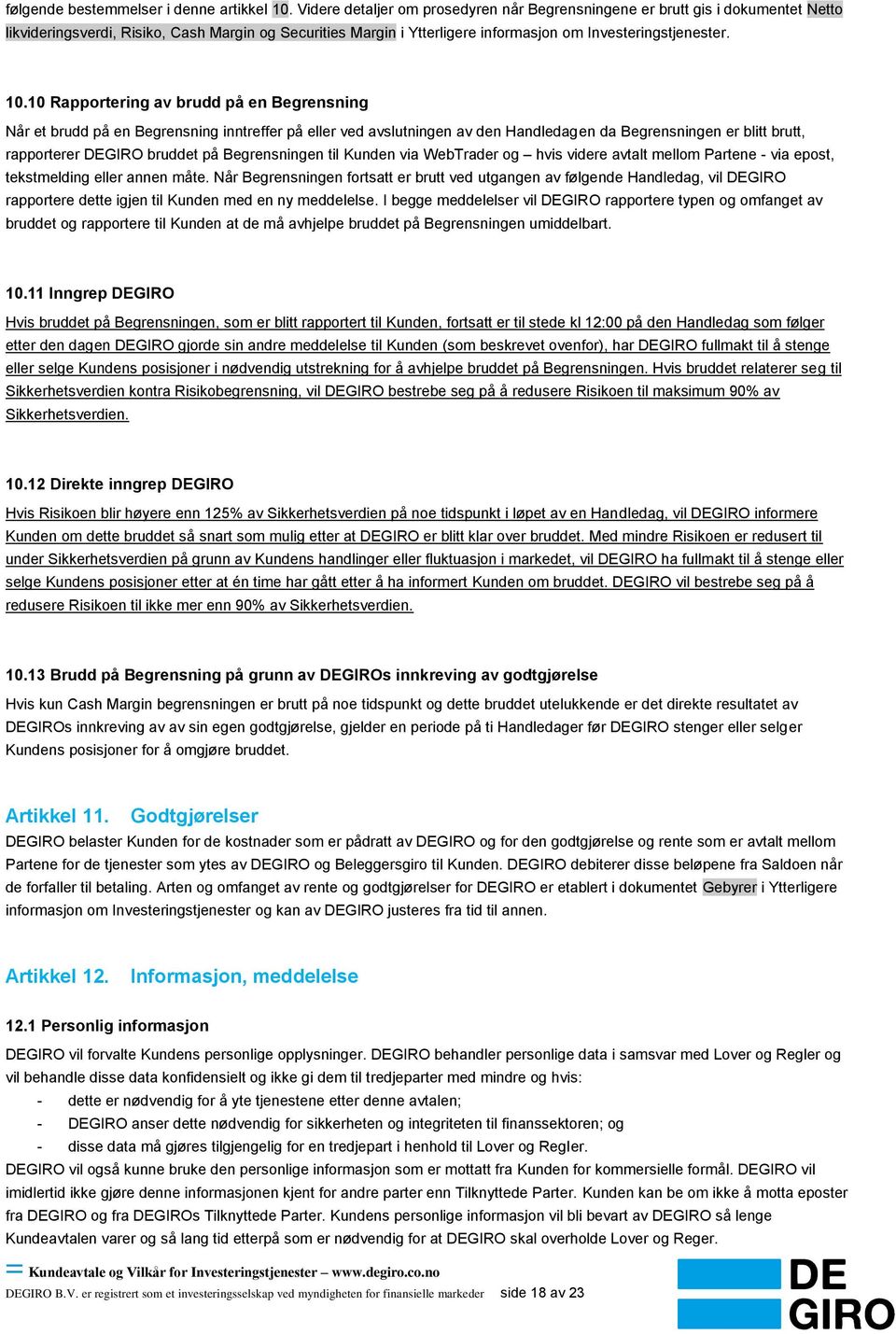 følgende bestemmelser i denne artikkel 10. Videre detaljer om prosedyren når Begrensningene er brutt gis i dokumentet Netto likvideringsverdi, Risiko, Cash Margin og Securities Margin i Ytterligere informasjon om Investeringstjenester.

10.10 Rapportering av brudd på en Begrensning

Når et brudd på en Begrensning inntreffer på eller ved avslutningen av den Handledagen da Begrensningen er blitt brutt, rapporterer DEGIRO bruddet på Begrensningen til Kunden via WebTrader og – hvis videre avtalt mellom Partene - via epost, tekstmelding eller annen måte. Når Begrensningen fortsatt er brutt ved utgangen av følgende Handledag, vil DEGIRO rapportere dette igjen til Kunden med en ny meddelelse. I begge meddelelser vil DEGIRO rapportere typen og omfanget av bruddet og rapportere til Kunden at de må avhjelpe bruddet på Begrensningen umiddelbart.

10.11 Inngrep DEGIRO

Hvis bruddet på Begrensningen, som er blitt rapportert til Kunden, fortsatt er til stede kl 12:00 på den Handledag som følger etter den dagen DEGIRO gjorde sin andre meddelelse til Kunden (som beskrevet ovenfor), har DEGIRO fullmakt til å stenge eller selge Kundens posisjoner i nødvendig utstrekning for å avhjelpe bruddet på Begrensningen. Hvis bruddet relaterer seg til Sikkerhetsverdien kontra Risikobegrensning, vil DEGIRO bestrebe seg på å redusere Risikoen til maksimum 90% av Sikkerhetsverdien.

10.12 Direkte inngrep DEGIRO

Hvis Risikoen blir høyere enn 125% av Sikkerhetsverdien på noe tidspunkt i løpet av en Handledag, vil DEGIRO informere Kunden om dette bruddet så snart som mulig etter at DEGIRO er blitt klar over bruddet. Med mindre Risikoen er redusert til under Sikkerhetsverdien på grunn av Kundens handlinger eller fluktuasjon i markedet, vil DEGIRO ha fullmakt til å stenge eller selge Kundens posisjoner etter at én time har gått etter å ha informert Kunden om bruddet. DEGIRO vil bestrebe seg på å redusere Risikoen til ikke mer enn 90% av Sikkerhetsverdien.

10.13 Brudd på Begrensning på grunn av DEGIROs innkreving av godtgjørelse

Hvis kun Cash Margin begrensningen er brutt på noe tidspunkt og dette bruddet utelukkende er det direkte resultatet av DEGIROs innkreving av av sin egen godtgjørelse, gjelder en periode på ti Handledager før DEGIRO stenger eller selger Kundens posisjoner for å omgjøre bruddet.

Artikkel 11. Godtgjørelser

DEGIRO belaster Kunden for de kostnader som er pådratt av DEGIRO og for den godtgjørelse og rente som er avtalt mellom Partene for de tjenester som ytes av DEGIRO og Beleggersgiro til Kunden. DEGIRO debiterer disse beløpene fra Saldoen når de forfaller til betaling. Arten og omfanget av rente og godtgjørelser for DEGIRO er etablert i dokumentet Gebyrer i Ytterligere informasjon om Investeringstjenester og kan av DEGIRO justeres fra tid til annen.

Artikkel 12. Informasjon, meddelelse

12.1 Personlig informasjon

DEGIRO vil forvalte Kundens personlige opplysninger. DEGIRO behandler personlige data i samsvar med Lover og Regler og vil behandle disse data konfidensielt og ikke gi dem til tredjeparter med mindre og hvis:
- dette er nødvendig for å yte tjenestene etter denne avtalen;
- DEGIRO anser dette nødvendig for sikkerheten og integriteten til finanssektoren; og
- disse data må gjøres tilgjengelig for en tredjepart i henhold til Lover og Regler.
DEGIRO vil også kunne bruke den personlige informasjon som er mottatt fra Kunden for kommersielle formål. DEGIRO vil imidlertid ikke gjøre denne informasjonen kjent for andre parter enn Tilknyttede Parter. Kunden kan be om ikke å motta eposter fra DEGIRO og fra DEGIROs Tilknyttede Parter. Kundens personlige informasjon vil bli bevart av DEGIRO så lenge Kundeavtalen varer og så lang tid etterpå som er nødvendig for at DEGIRO skal overholde Lover og Reger.

Kundeavtale og Vilkår for Investeringstjenester – www.degiro.co.no
DEGIRO B.V. er registrert som et investeringsselskap ved myndigheten for finansielle markeder side 18 av 23

DE GIRO